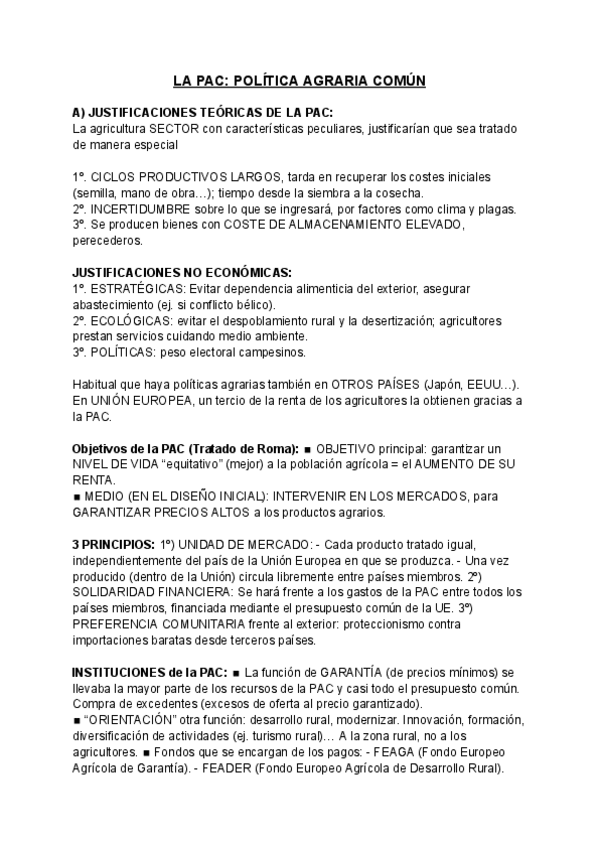 LA PAC: POLÍTICA AGRARIA COMÚN

A) JUSTIFICACIONES TEÓRICAS DE LA PAC:
La agricultura SECTOR con características peculiares, justificarían que sea tratado de manera especial

1º. CICLOS PRODUCTIVOS LARGOS, tarda en recuperar los costes iniciales (semilla, mano de obra…); tiempo desde la siembra a la cosecha.
2º. INCERTIDUMBRE sobre lo que se ingresará, por factores como clima y plagas.
3º. Se producen bienes con COSTE DE ALMACENAMIENTO ELEVADO, perecederos.

JUSTIFICACIONES NO ECONÓMICAS:
1º. ESTRATÉGICAS: Evitar dependencia alimenticia del exterior, asegurar abastecimiento (ej. si conflicto bélico).
2º. ECOLÓGICAS: evitar el despoblamiento rural y la desertización; agricultores prestan servicios cuidando medio ambiente.
3º. POLÍTICAS: peso electoral campesinos.

Habitual que haya políticas agrarias también en OTROS PAÍSES (Japón, EEUU…). En UNIÓN EUROPEA, un tercio de la renta de los agricultores la obtienen gracias a la PAC.

Objetivos de la PAC (Tratado de Roma): ■ OBJETIVO principal: garantizar un NIVEL DE VIDA “equitativo” (mejor) a la población agrícola = el AUMENTO DE SU RENTA.
■ MEDIO (EN EL DISEÑO INICIAL): INTERVENIR EN LOS MERCADOS, para GARANTIZAR PRECIOS ALTOS a los productos agrarios.

3 PRINCIPIOS: 1º) UNIDAD DE MERCADO: - Cada producto tratado igual, independientemente del país de la Unión Europea en que se produzca. - Una vez producido (dentro de la Unión) circula libremente entre países miembros. 2º) SOLIDARIDAD FINANCIERA: Se hará frente a los gastos de la PAC entre todos los países miembros, financiada mediante el presupuesto común de la UE. 3º) PREFERENCIA COMUNITARIA frente al exterior: proteccionismo contra importaciones baratas desde terceros países.

INSTITUCIONES de la PAC: ■ La función de GARANTÍA (de precios mínimos) se llevaba la mayor parte de los recursos de la PAC y casi todo el presupuesto común. Compra de excedentes (excesos de oferta al precio garantizado).
■ “ORIENTACIÓN” otra función: desarrollo rural, modernizar. Innovación, formación, diversificación de actividades (ej. turismo rural)… A la zona rural, no a los agricultores. ■ Fondos que se encargan de los pagos: - FEAGA (Fondo Europeo Agrícola de Garantía). - FEADER (Fondo Europeo Agrícola de Desarrollo Rural).